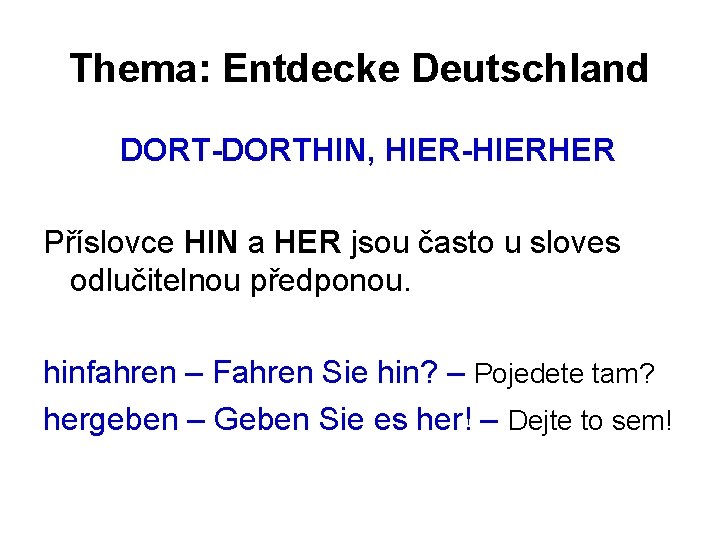 Thema: Entdecke Deutschland

DORT-DORTHIN, HIER-HIERHER

Příslovce HIN a HER jsou často u sloves odlučitelnou předponou.

hinfahren – Fahren Sie hin? – Pojedete tam?

hergeben – Geben Sie es her! – Dejte to sem!